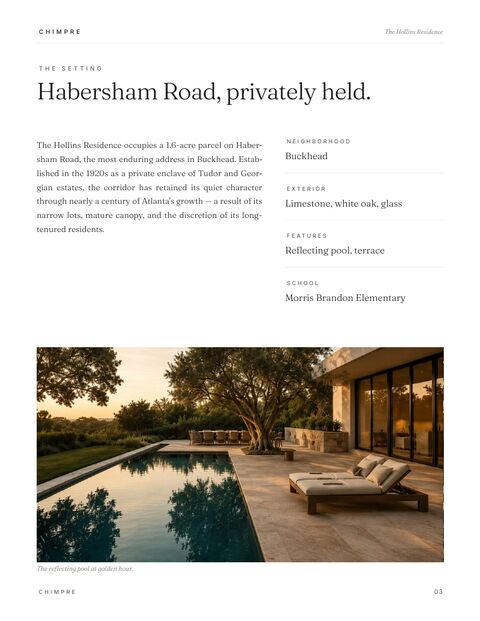 CHIMPRE

The Hollins Residence

THE SETTING

Habersham Road, privately held.

The Hollins Residence occupies a 1.6-acre parcel on Habersham Road, the most enduring address in Buckhead. Established in the 1920s as a private enclave of Tudor and Georgian estates, the corridor has retained its quiet character through nearly a century of Atlanta's growth — a result of its narrow lots, mature canopy, and the discretion of its long-tenured residents.

NEIGHBORHOOD

Buckhead

EXTERIOR

Limestone, white oak, glass

FEATURES

Reflecting pool, terrace

SCHOOL

Morris Brandon Elementary

The reflecting pool at golden hour.

CHIMPRE

03